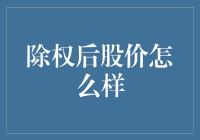 除权后股价怎么样